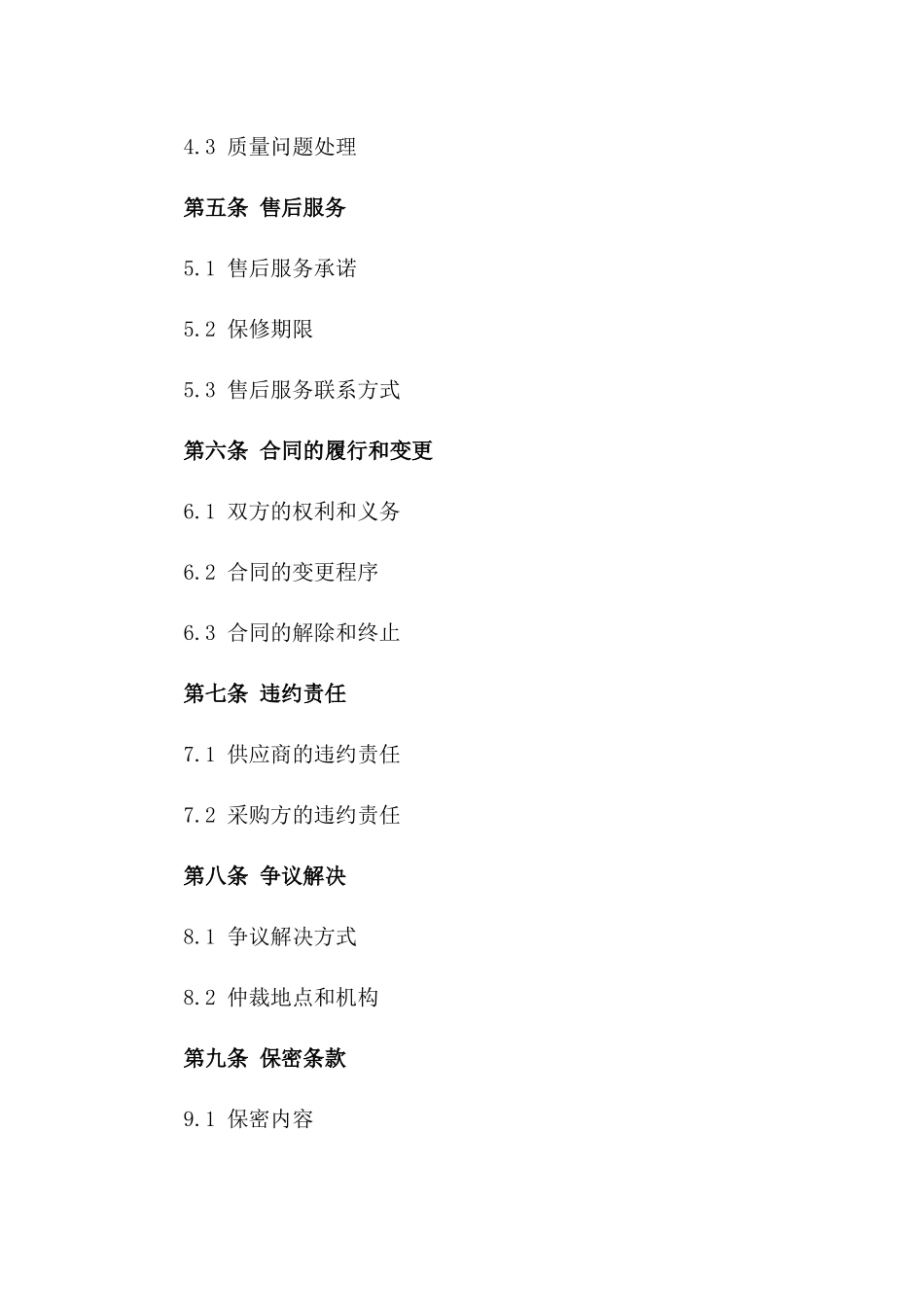 4.3 质量问题处理

第五条 售后服务

5.1 售后服务承诺

5.2 保修期限

5.3 售后服务联系方式

第六条 合同的履行和变更

6.1 双方的权利和义务

6.2 合同的变更程序

6.3 合同的解除和终止

第七条 违约责任

7.1 供应商的违约责任

7.2 采购方的违约责任

第八条 争议解决

8.1 争议解决方式

8.2 仲裁地点和机构

第九条 保密条款

9.1 保密内容